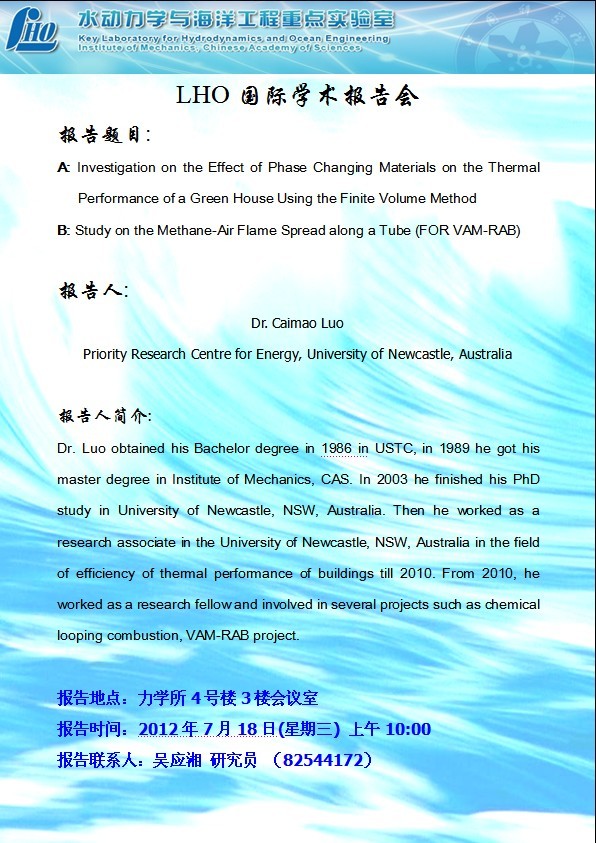 LHO

水动力学与海洋工程重点实验室
Key Laboratory for Hydrodynamics and Ocean Engineering
Institute of Mechanics, Chinese Academy of Sciences

LHO 国际学术报告会

报告题目:

A: Investigation on the Effect of Phase Changing Materials on the Thermal Performance of a Green House Using the Finite Volume Method

B: Study on the Methane-Air Flame Spread along a Tube (FOR VAM-RAB)

报告人:

Dr. Caimao Luo

Priority Research Centre for Energy, University of Newcastle, Australia

报告人简介:

Dr. Luo obtained his Bachelor degree in 1986 in USTC, in 1989 he got his master degree in Institute of Mechanics, CAS. In 2003 he finished his PhD study in University of Newcastle, NSW, Australia. Then he worked as a research associate in the University of Newcastle, NSW, Australia in the field of efficiency of thermal performance of buildings till 2010. From 2010, he worked as a research fellow and involved in several projects such as chemical looping combustion, VAM-RAB project.

报告地点:力学所 4 号楼 3 楼会议室

报告时间:2012 年 7 月 18 日(星期三) 上午 10:00

报告联系人:吴应湘 研究员 (82544172)